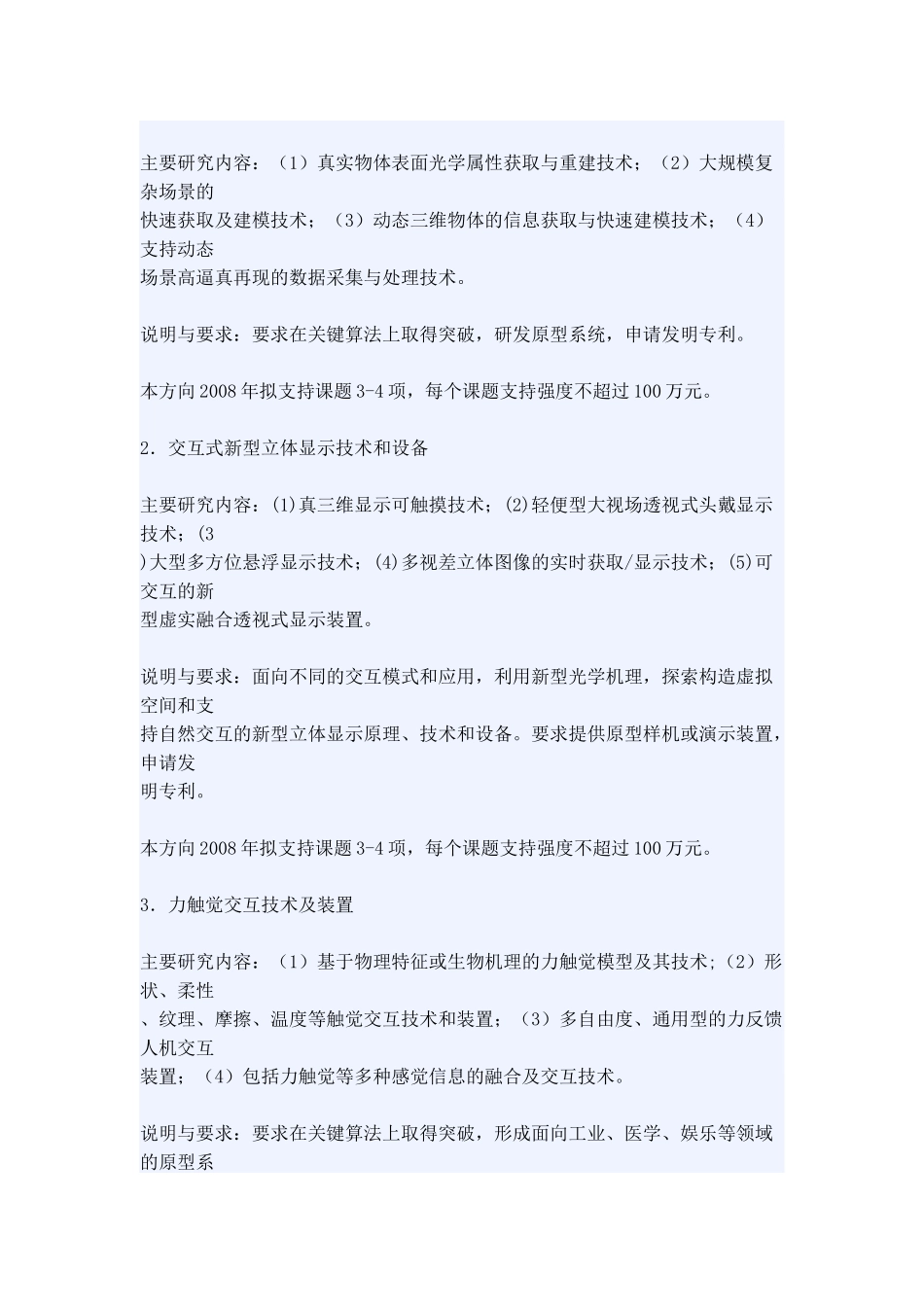 主要研究内容：（1）真实物体表面光学属性获取与重建技术；（2）大规模复杂场景的快速获取及建模技术；（3）动态三维物体的信息获取与快速建模技术；（4）支持动态场景高逼真再现的数据采集与处理技术。

说明与要求：要求在关键算法上取得突破，研发原型系统，申请发明专利。

本方向2008年拟支持课题3-4项，每个课题支持强度不超过100万元。

2．交互式新型立体显示技术和设备

主要研究内容：(1)真三维显示可触摸技术；(2)轻便型大视场透视式头戴显示技术；(3)大型多方位悬浮显示技术；(4)多视差立体图像的实时获取/显示技术；(5)可交互的新型虚实融合透视式显示装置。

说明与要求：面向不同的交互模式和应用，利用新型光学机理，探索构造虚拟空间和支持自然交互的新型立体显示原理、技术和设备。要求提供原型样机或演示装置，申请发明专利。

本方向2008年拟支持课题3-4项，每个课题支持强度不超过100万元。

3．力触觉交互技术及装置

主要研究内容：（1）基于物理特征或生物机理的力触觉模型及其技术;（2）形状、柔性、纹理、摩擦、温度等触觉交互技术和装置；（3）多自由度、通用型的力反馈人机交互装置；（4）包括力触觉等多种感觉信息的融合及交互技术。

说明与要求：要求在关键算法上取得突破，形成面向工业、医学、娱乐等领域的原型系